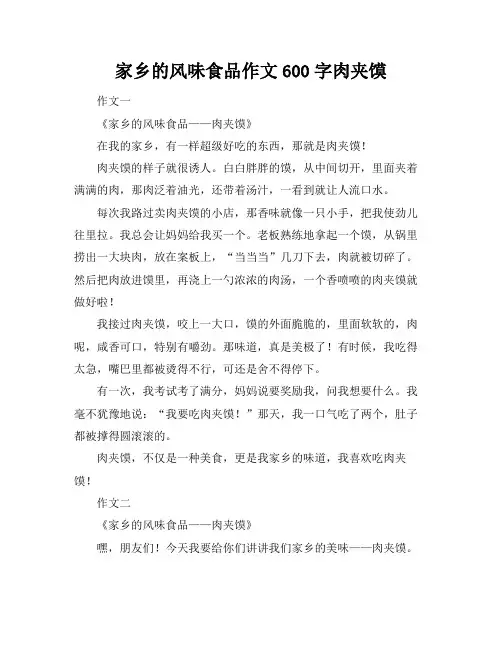 家乡的风味食品作文600字肉夹馍

作文一

《家乡的风味食品——肉夹馍》

在我的家乡，有一样超级好吃的东西，那就是肉夹馍！

肉夹馍的样子就很诱人。白白胖胖的馍，从中间切开，里面夹着满满的肉，那肉泛着油光，还带着汤汁，一看到就让人流口水。

每次我路过卖肉夹馍的小店，那香味就像一只小手，把我使劲儿往里拉。我总会让妈妈给我买一个。老板熟练地拿起一个馍，从锅里捞出一大块肉，放在案板上，“当当当”几刀下去，肉就被切碎了。然后把肉放进馍里，再浇上一勺浓浓的肉汤，一个香喷喷的肉夹馍就做好啦！

我接过肉夹馍，咬上一大口，馍的外面脆脆的，里面软软的，肉呢，咸香可口，特别有嚼劲。那味道，真是美极了！有时候，我吃得太急，嘴巴里都被烫得不行，可还是舍不得停下。

有一次，我考试考了满分，妈妈说要奖励我，问我想要什么。我毫不犹豫地说：“我要吃肉夹馍！”那天，我一口气吃了两个，肚子都被撑得圆滚滚的。

肉夹馍，不仅是一种美食，更是我家乡的味道，我喜欢吃肉夹馍！

作文二

《家乡的风味食品——肉夹馍》

嘿，朋友们！今天我要给你们讲讲我们家乡的美味——肉夹馍。